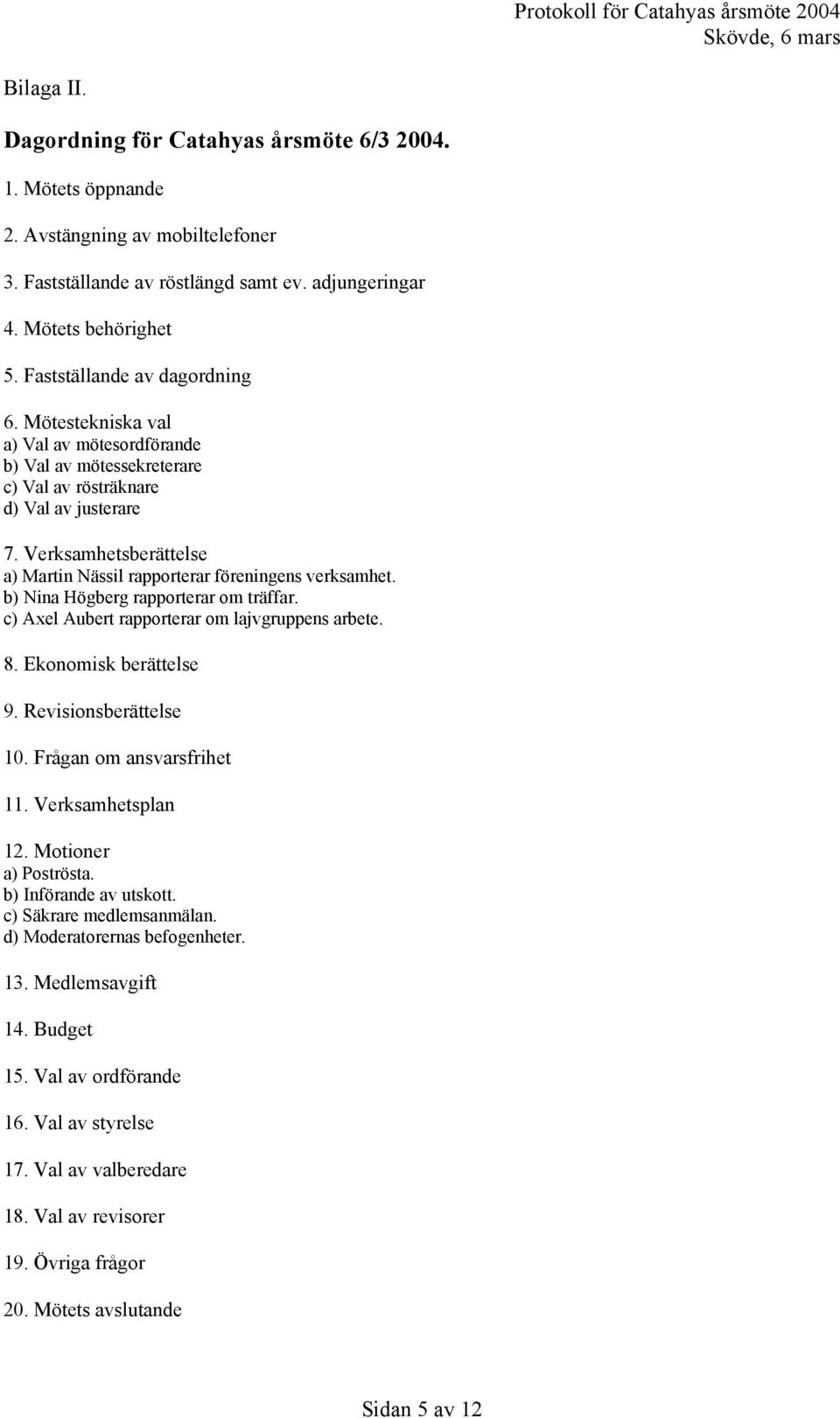 Protokoll för Catahyas årsmöte 2004
Skövde, 6 mars

Bilaga II.

Dagordning för Catahyas årsmöte 6/3 2004.

1. Mötets öppnande

2. Avstängning av mobiltelefoner

3. Fastställande av röstlängd samt ev. adjungeringar

4. Mötets behörighet

5. Fastställande av dagordning

6. Mötestekniska val
a) Val av mötesordförande
b) Val av mötessekreterare
c) Val av rösträknare
d) Val av justerare

7. Verksamhetsberättelse
a) Martin Nässil rapporterar föreningens verksamhet.
b) Nina Högberg rapporterar om träffar.
c) Axel Aubert rapporterar om lajvgruppens arbete.

8. Ekonomisk berättelse

9. Revisionsberättelse

10. Frågan om ansvarsfrihet

11. Verksamhetsplan

12. Motioner
a) Poströsta.
b) Införande av utskott.
c) Säkrare medlemsanmälan.
d) Moderatorernas befogenheter.

13. Medlemsavgift

14. Budget

15. Val av ordförande

16. Val av styrelse

17. Val av valberedare

18. Val av revisorer

19. Övriga frågor

20. Mötets avslutande

Sidan 5 av 12